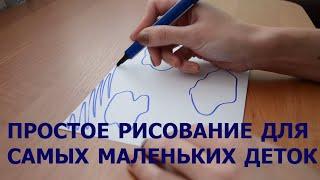 ПРОСТОЕ РИСОВАНИЕ ДЛЯ САМЫХ МАЛЕНЬКИХ ДЕТОК